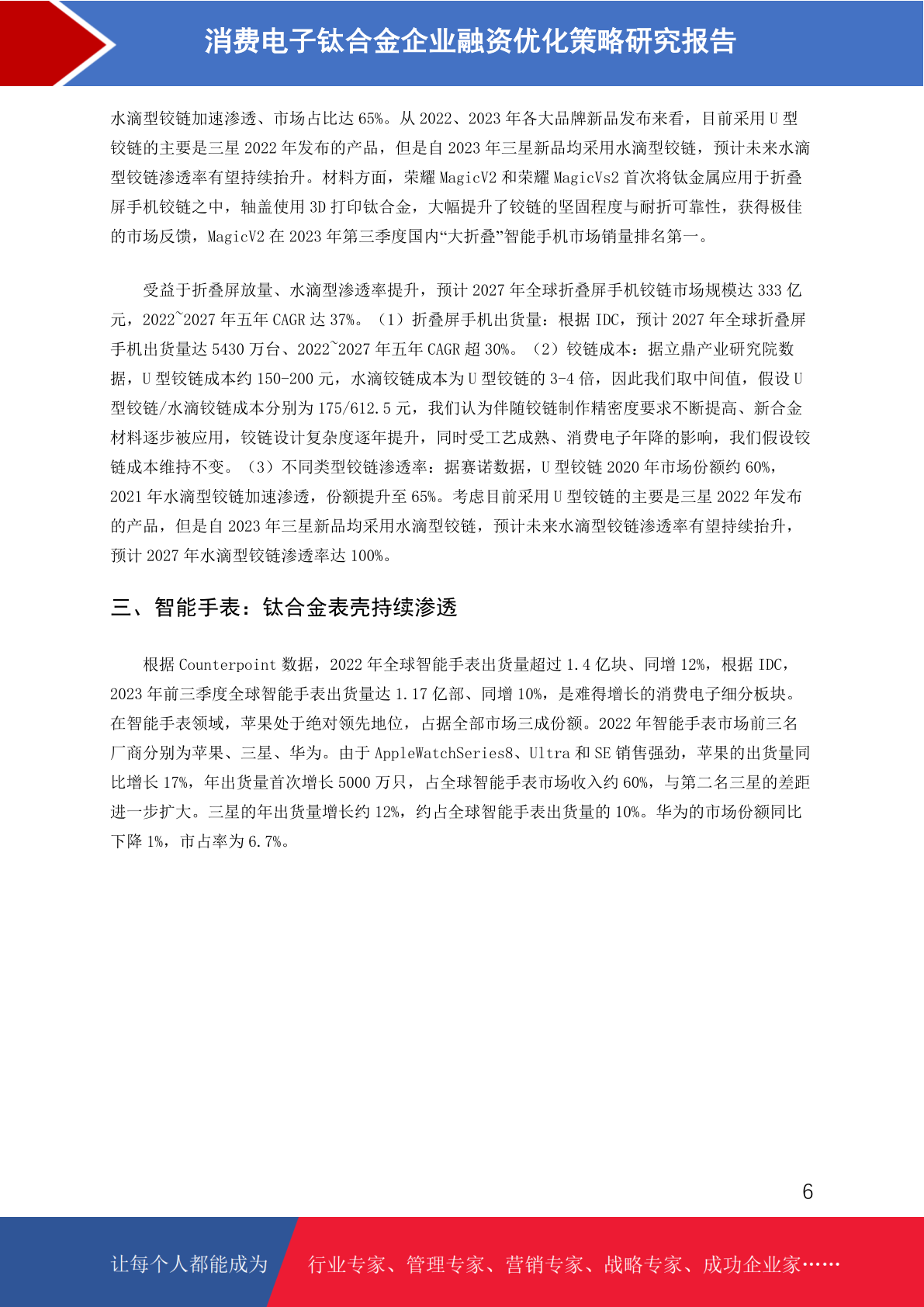 消费电子钛合金企业融资优化策略研究报告

水滴型铰链加速渗透、市场占比达 65%。从 2022、2023 年各大品牌新品发布来看，目前采用 U 型铰链的主要是三星 2022 年发布的产品，但是自 2023 年三星新品均采用水滴型铰链，预计未来水滴型铰链渗透率有望持续抬升。材料方面，荣耀 MagicV2 和荣耀 MagicVs2 首次将钛金属应用于折叠屏手机铰链之中，轴盖使用 3D 打印钛合金，大幅提升了铰链的坚固程度与耐折可靠性，获得极佳的市场反馈，MagicV2 在 2023 年第三季度国内“大折叠”智能手机市场销量排名第一。

受益于折叠屏放量、水滴型渗透率提升，预计 2027 年全球折叠屏手机铰链市场规模达 333 亿元，2022~2027 年五年 CAGR 达 37%。（1）折叠屏手机出货量：根据 IDC，预计 2027 年全球折叠屏手机出货量达 5430 万台、2022~2027 年五年 CAGR 超 30%。（2）铰链成本：据立鼎产业研究院数据，U 型铰链成本约 150-200 元，水滴铰链成本为 U 型铰链的 3-4 倍，因此我们取中间值，假设 U 型铰链/水滴铰链成本分别为 175/612.5 元，我们认为伴随铰链制作精密度要求不断提高、新合金材料逐步被应用，铰链设计复杂度逐年提升，同时受工艺成熟、消费电子年降的影响，我们假设铰链成本维持不变。（3）不同类型铰链渗透率：据赛诺数据，U 型铰链 2020 年市场份额约 60%，2021 年水滴型铰链加速渗透，份额提升至 65%。考虑目前采用 U 型铰链的主要是三星 2022 年发布的产品，但是自 2023 年三星新品均采用水滴型铰链，预计未来水滴型铰链渗透率有望持续抬升，预计 2027 年水滴型铰链渗透率达 100%。

三、智能手表：钛合金表壳持续渗透

根据 Counterpoint 数据，2022 年全球智能手表出货量超过 1.4 亿块、同增 12%，根据 IDC，2023 年前三季度全球智能手表出货量达 1.17 亿部、同增 10%，是难得增长的消费电子细分板块。在智能手表领域，苹果处于绝对领先地位，占据全部市场三成份额。2022 年智能手表市场前三名厂商分别为苹果、三星、华为。由于 AppleWatchSeries8、Ultra 和 SE 销售强劲，苹果的出货量同比增长 17%，年出货量首次增长 5000 万只，占全球智能手表市场收入约 60%，与第二名三星的差距进一步扩大。三星的年出货量增长约 12%，约占全球智能手表出货量的 10%。华为的市场份额同比下降 1%，市占率为 6.7%。

6

让每个人都能成为 行业专家、管理专家、营销专家、战略专家、成功企业家……